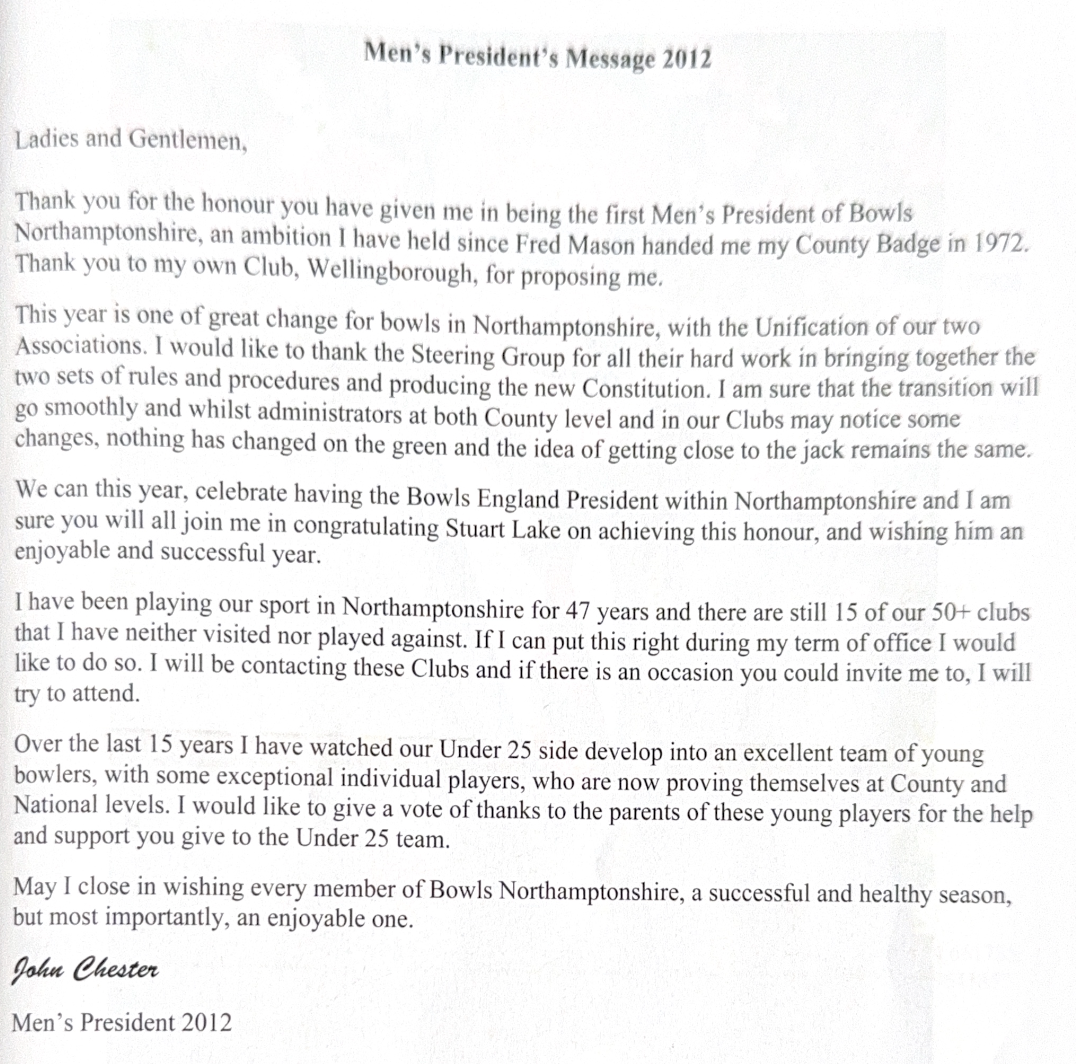 Men's President's Message 2012

Ladies and Gentlemen,

Thank you for the honour you have given me in being the first Men's President of Bowls Northamptonshire, an ambition I have held since Fred Mason handed me my County Badge in 1972. Thank you to my own Club, Wellingborough, for proposing me.

This year is one of great change for bowls in Northamptonshire, with the Unification of our two Associations. I would like to thank the Steering Group for all their hard work in bringing together the two sets of rules and procedures and producing the new Constitution. I am sure that the transition will go smoothly and whilst administrators at both County level and in our Clubs may notice some changes, nothing has changed on the green and the idea of getting close to the jack remains the same.

We can this year, celebrate having the Bowls England President within Northamptonshire and I am sure you will all join me in congratulating Stuart Lake on achieving this honour, and wishing him an enjoyable and successful year.

I have been playing our sport in Northamptonshire for 47 years and there are still 15 of our 50+ clubs that I have neither visited nor played against. If I can put this right during my term of office I would like to do so. I will be contacting these Clubs and if there is an occasion you could invite me to, I will try to attend.

Over the last 15 years I have watched our Under 25 side develop into an excellent team of young bowlers, with some exceptional individual players, who are now proving themselves at County and National levels. I would like to give a vote of thanks to the parents of these young players for the help and support you give to the Under 25 team.

May I close in wishing every member of Bowls Northamptonshire, a successful and healthy season, but most importantly, an enjoyable one.

John Chester

Men's President 2012